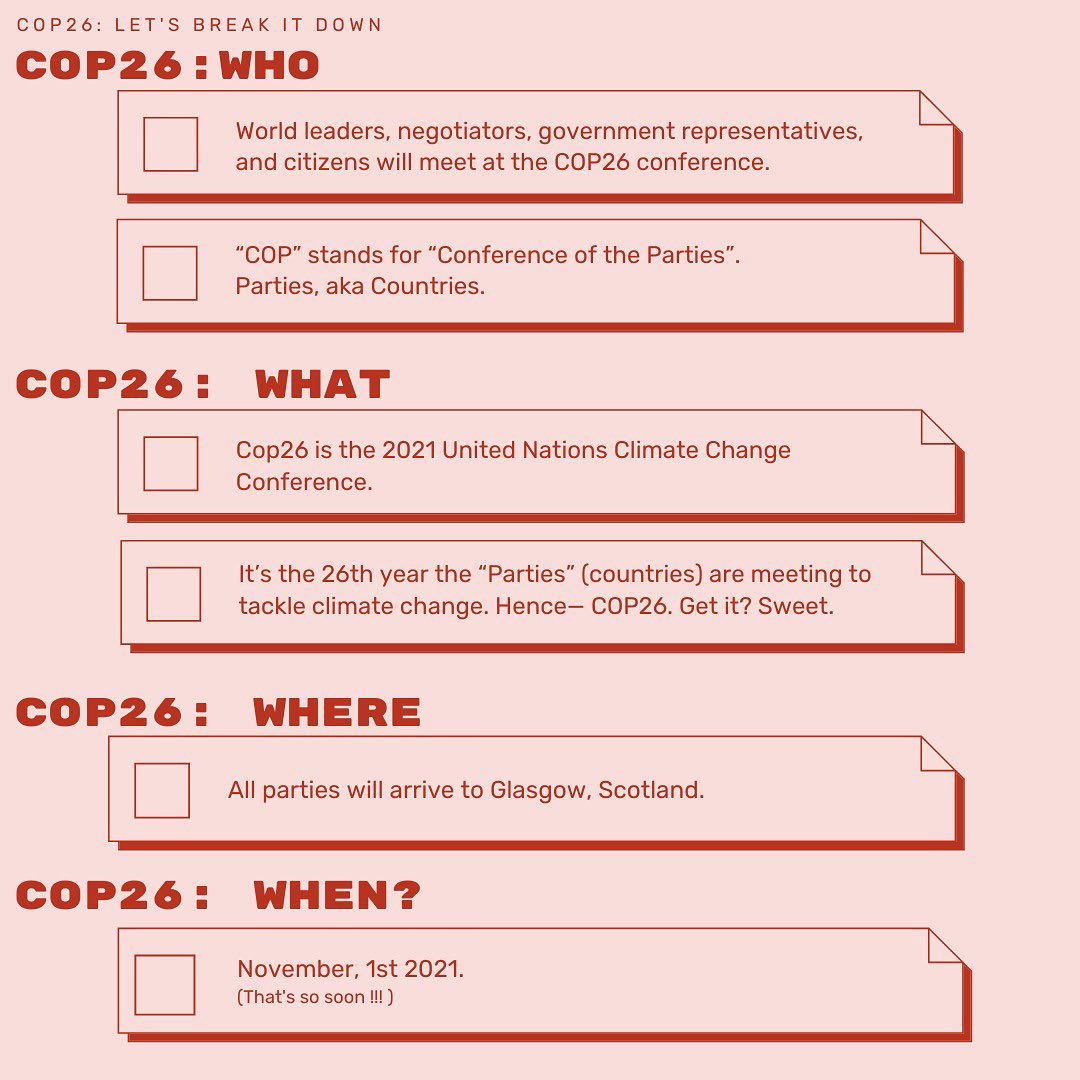 COP26: LET'S BREAK IT DOWN

COP26 : WHO

World leaders, negotiators, government representatives, and citizens will meet at the COP26 conference.

“COP” stands for “Conference of the Parties”.
Parties, aka Countries.

COP26 : WHAT

Cop26 is the 2021 United Nations Climate Change Conference.

It’s the 26th year the “Parties” (countries) are meeting to tackle climate change. Hence— COP26. Get it? Sweet.

COP26 : WHERE

All parties will arrive to Glasgow, Scotland.

COP26 : WHEN?

November, 1st 2021.
(That's so soon !!! )